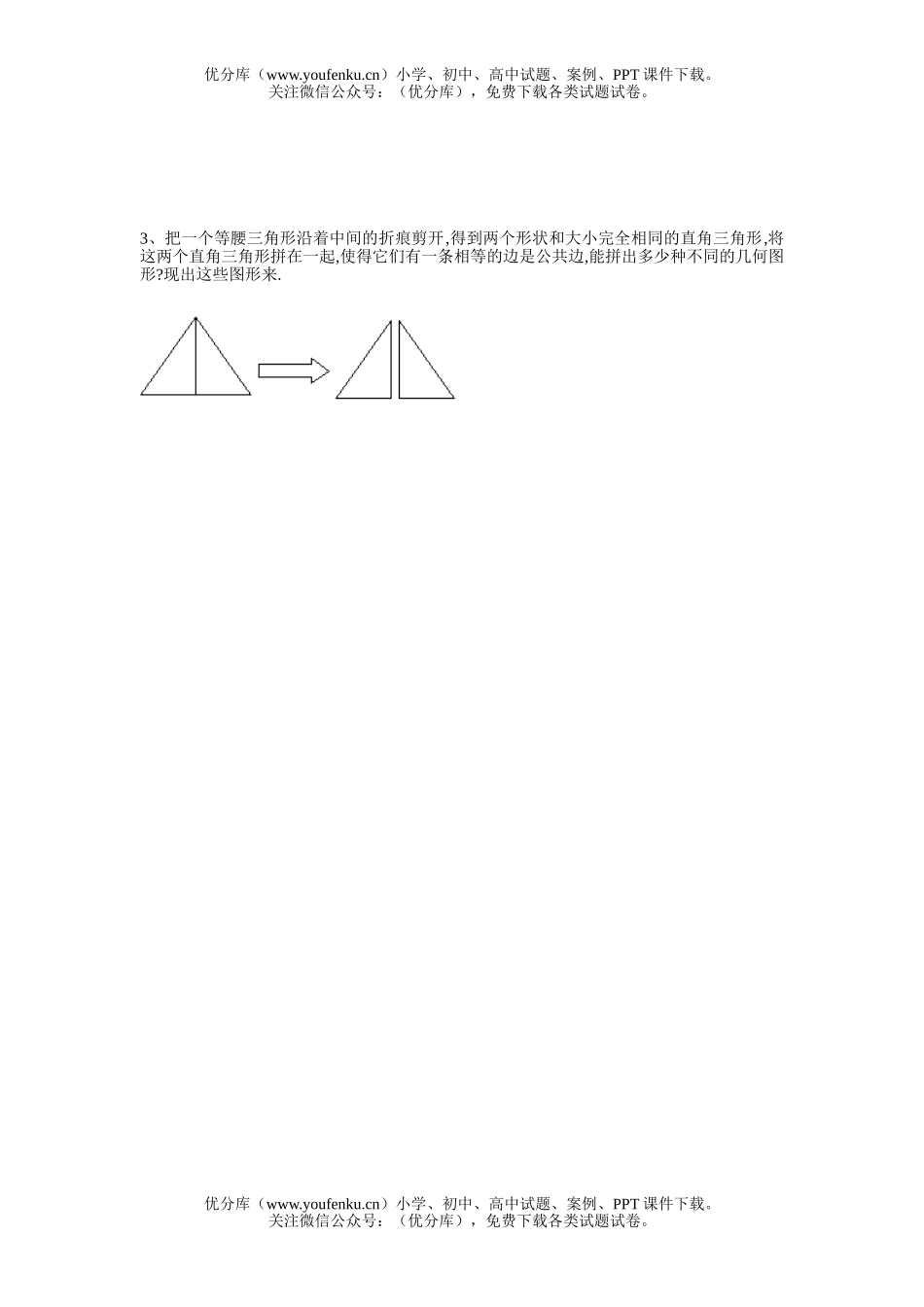 优分库（www.youfenku.cn）小学、初中、高中试题、案例、PPT 课件下载。
关注微信公众号：（优分库），免费下载各类试题试卷。

3、把一个等腰三角形沿着中间的折痕剪开,得到两个形状和大小完全相同的直角三角形,将这两个直角三角形拼在一起,使得它们有一条相等的边是公共边,能拼出多少种不同的几何图形?现出这些图形来.

优分库（www.youfenku.cn）小学、初中、高中试题、案例、PPT 课件下载。
关注微信公众号：（优分库），免费下载各类试题试卷。